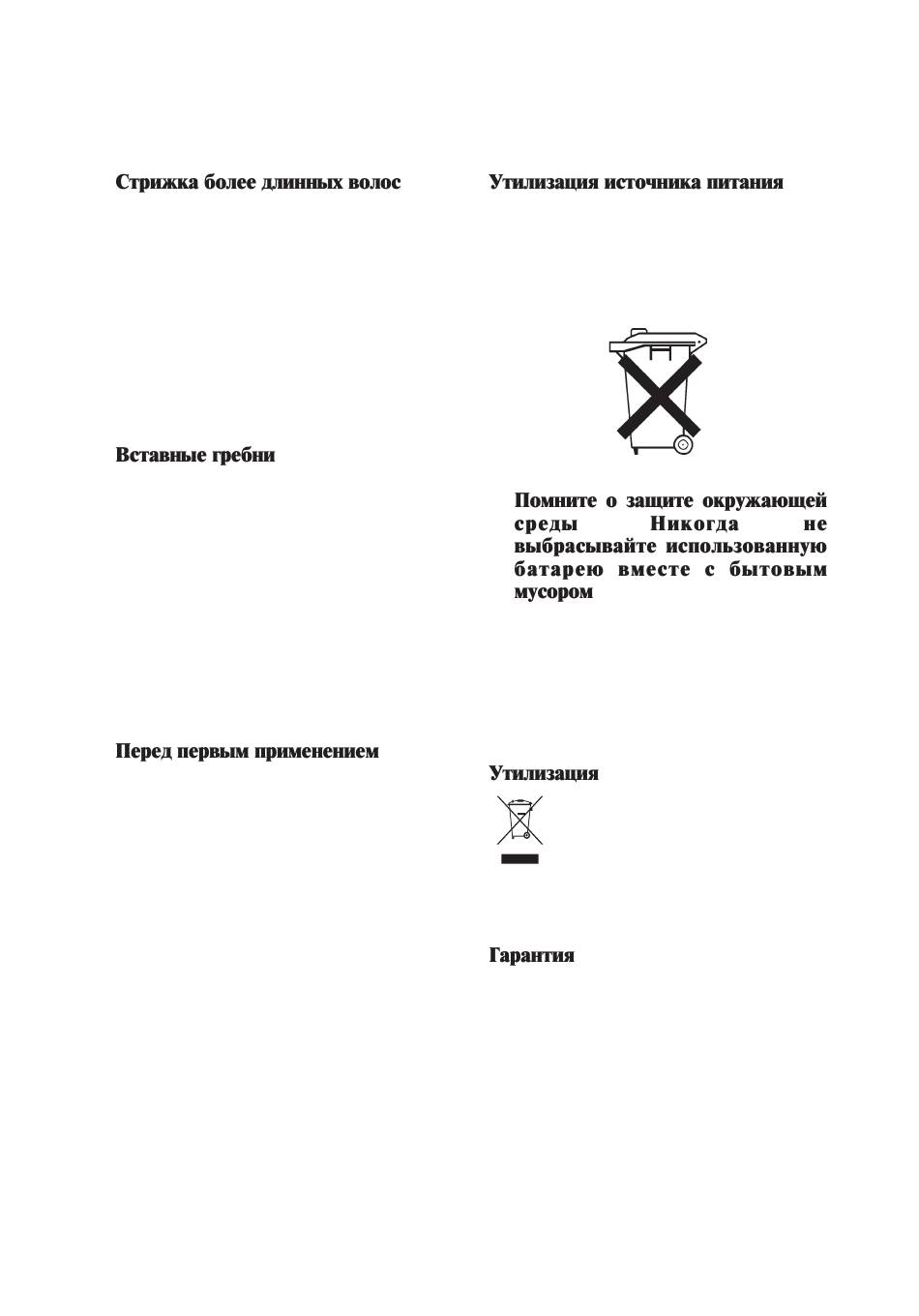 Стрижка более длинных волос

Вставные гребни

Перед первым применением

Утилизация источника питания

Помните о защите окружающей среды Никогда не выбрасывайте использованную батарею вместе с бытовым мусором

Утилизация

Гарантия